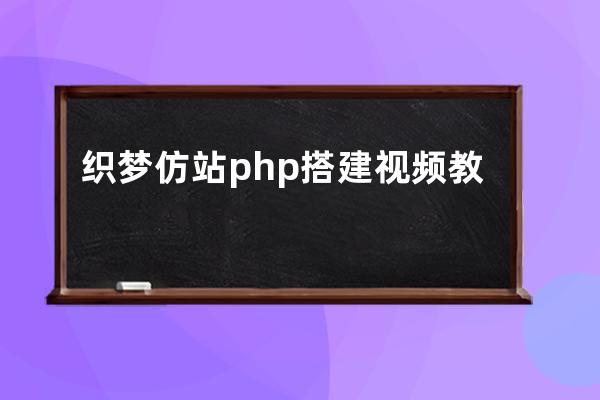 织梦仿站php搭建视频教